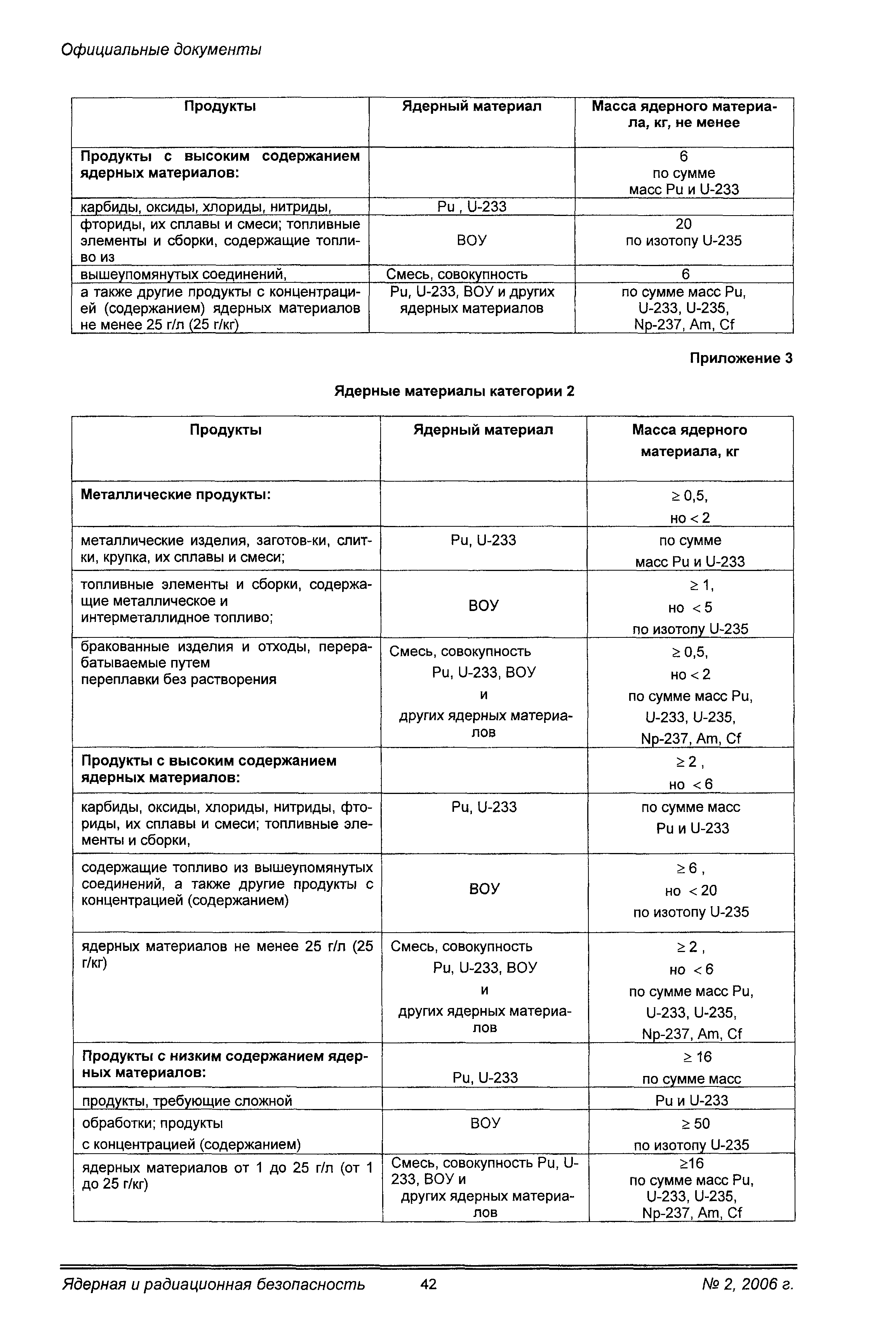 Официальные документы

| Продукты | Ядерный материал | Масса ядерного материала, кг, не менее |
|---|---|---|
| **Продукты с высоким содержанием ядерных материалов:** | | 6 по сумме масс Pu и U-233 |
| карбиды, оксиды, хлориды, нитриды, | Pu , U-233 | |
| фториды, их сплавы и смеси; топливные элементы и сборки, содержащие топливо из | ВОУ | 20 по изотопу U-235 |
| вышеупомянутых соединений, | Смесь, совокупность | 6 |
| а также другие продукты с концентрацией (содержанием) ядерных материалов не менее 25 г/л (25 г/кг) | Pu, U-233, ВОУ и других ядерных материалов | по сумме масс Pu, U-233, U-235, Np-237, Am, Cf |

Приложение 3

Ядерные материалы категории 2

| Продукты | Ядерный материал | Масса ядерного материала, кг |
|---|---|---|
| **Металлические продукты:** | | ≥ 0,5, но < 2 |
| металлические изделия, заготов-ки, слитки, крупка, их сплавы и смеси; | Pu, U-233 | по сумме масс Pu и U-233 |
| топливные элементы и сборки, содержащие металлическое и интерметаллидное топливо; | ВОУ | ≥ 1, но < 5 по изотопу U-235 |
| бракованные изделия и отходы, перерабатываемые путем переплавки без растворения | Смесь, совокупность Pu, U-233, ВОУ и других ядерных материалов | ≥ 0,5, но < 2 по сумме масс Pu, U-233, U-235, Np-237, Am, Cf |
| **Продукты с высоким содержанием ядерных материалов:** | | ≥ 2 , но < 6 |
| карбиды, оксиды, хлориды, нитриды, фториды, их сплавы и смеси; топливные элементы и сборки, | Pu, U-233 | по сумме масс Pu и U-233 |
| содержащие топливо из вышеупомянутых соединений, а также другие продукты с концентрацией (содержанием) | ВОУ | ≥ 6 , но < 20 по изотопу U-235 |
| ядерных материалов не менее 25 г/л (25 г/кг) | Смесь, совокупность Pu, U-233, ВОУ и других ядерных материалов | ≥ 2 , но < 6 по сумме масс Pu, U-233, U-235, Np-237, Am, Cf |
| **Продукты с низким содержанием ядерных материалов:** | Pu, U-233 | ≥ 16 по сумме масс |
| продукты, требующие сложной | | Pu и U-233 |
| обработки; продукты с концентрацией (содержанием) | ВОУ | ≥ 50 по изотопу U-235 |
| ядерных материалов от 1 до 25 г/л (от 1 до 25 г/кг) | Смесь, совокупность Pu, U-233, ВОУ и других ядерных материалов | ≥16 по сумме масс Pu, U-233, U-235, Np-237, Am, Cf |

Ядерная и радиационная безопасность 42 № 2, 2006 г.